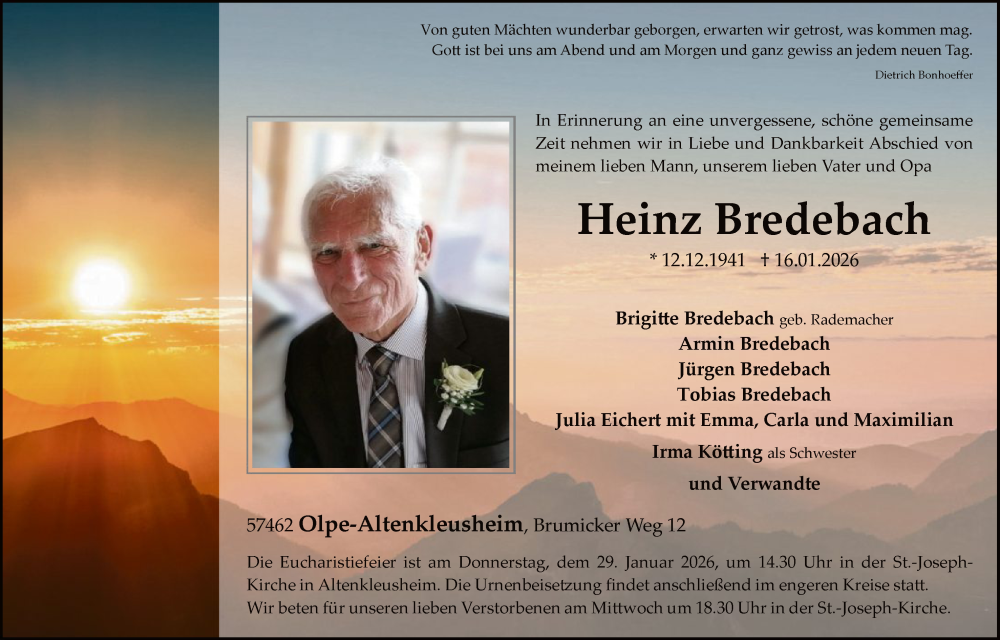 Von guten Mächten wunderbar geborgen, erwarten wir getrost, was kommen mag.
Gott ist bei uns am Abend und am Morgen und ganz gewiss an jedem neuen Tag.

Dietrich Bonhoeffer

In Erinnerung an eine unvergessene, schöne gemeinsame Zeit nehmen wir in Liebe und Dankbarkeit Abschied von meinem lieben Mann, unserem lieben Vater und Opa

Heinz Bredebach

* 12.12.1941 † 16.01.2026

Brigitte Bredebach geb. Rademacher
Armin Bredebach
Jürgen Bredebach
Tobias Bredebach
Julia Eichert mit Emma, Carla und Maximilian
Irma Kötting als Schwester
und Verwandte

57462 Olpe-Altenkleusheim, Brumicker Weg 12

Die Eucharistiefeier ist am Donnerstag, dem 29. Januar 2026, um 14.30 Uhr in der St.-Joseph-Kirche in Altenkleusheim. Die Urnenbeisetzung findet anschließend im engeren Kreise statt.
Wir beten für unseren lieben Verstorbenen am Mittwoch um 18.30 Uhr in der St.-Joseph-Kirche.